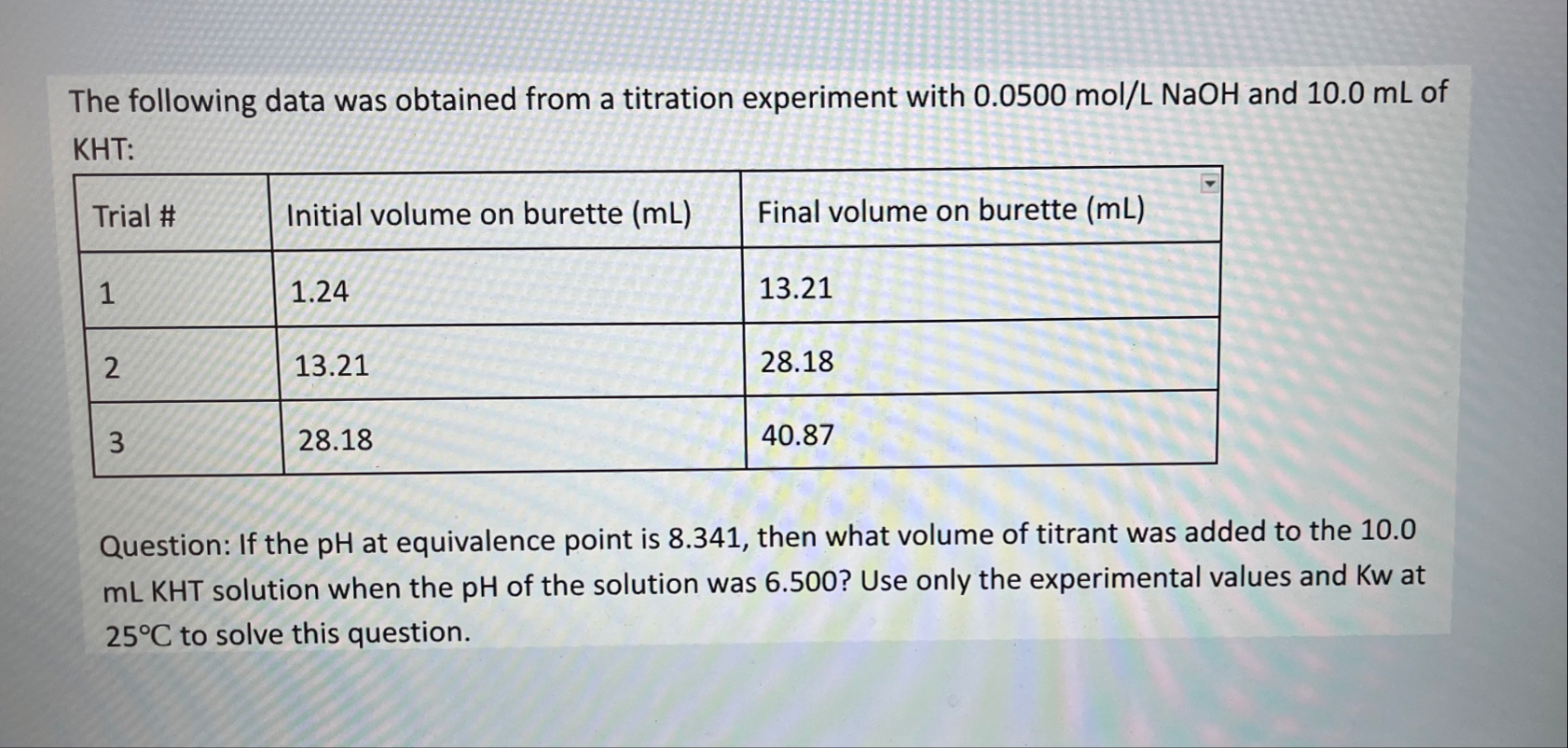 The following data was obtained from a titration experiment with 0.0500 mol/L NaOH and 10.0 mL of KHT:

| Trial # | Initial volume on burette (mL) | Final volume on burette (mL) |
|---|---|---|
| 1 | 1.24 | 13.21 |
| 2 | 13.21 | 28.18 |
| 3 | 28.18 | 40.87 |

Question: If the pH at equivalence point is 8.341, then what volume of titrant was added to the 10.0 mL KHT solution when the pH of the solution was 6.500? Use only the experimental values and Kw at 25°C to solve this question.